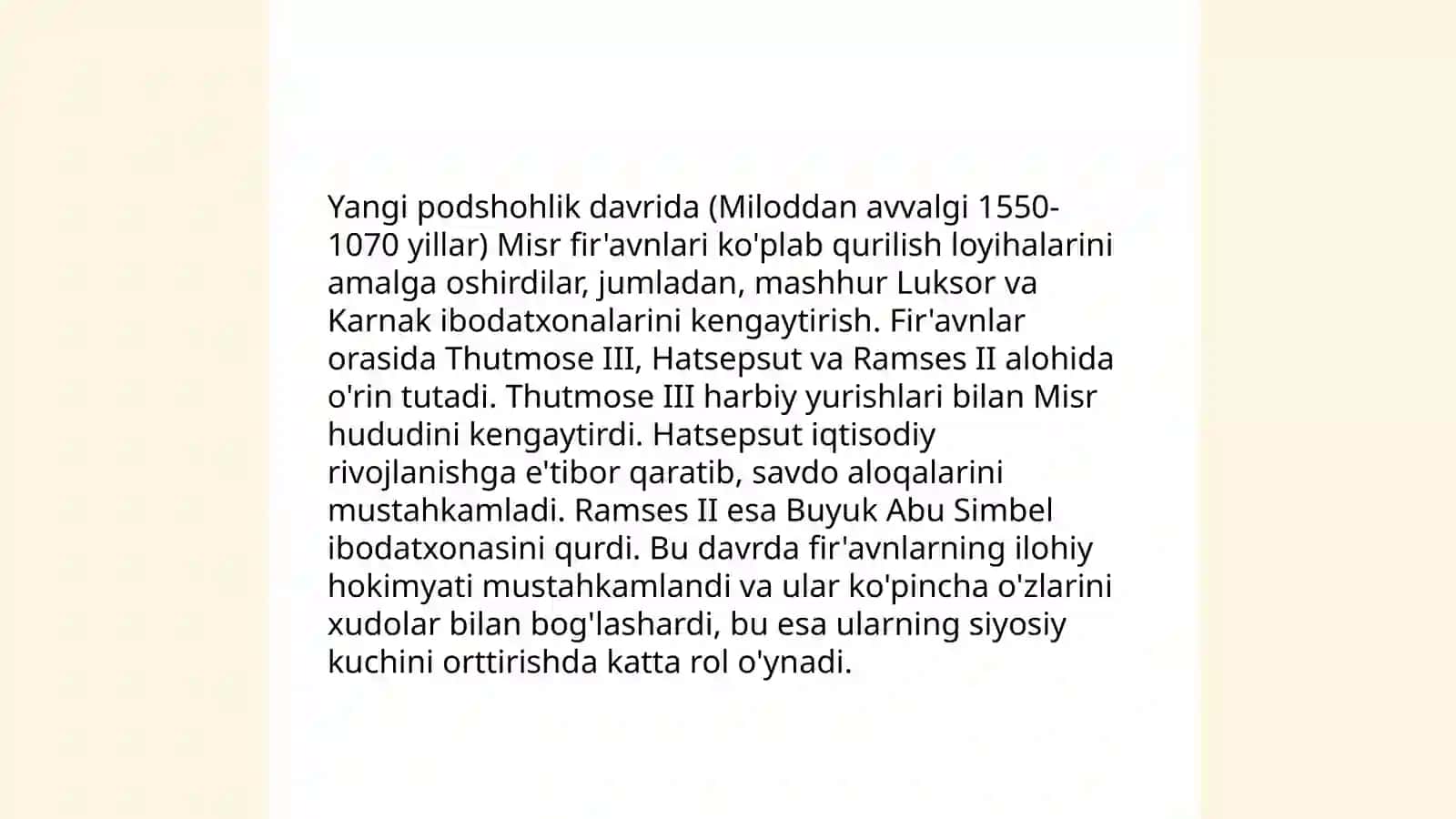 Yangi podshohlik davrida (Miloddan avvalgi 1550-1070 yillar) Misr fir'avnlari ko'plab qurilish loyihalarini amalga oshirdilar, jumladan, mashhur Luksor va Karnak ibodatxonalarini kengaytirish. Fir'avnlar orasida Thutmose III, Hatsepsut va Ramses II alohida o'rin tutadi. Thutmose III harbiy yurishlari bilan Misr hududini kengaytirdi. Hatsepsut iqtisodiy rivojlanishga e'tibor qaratib, savdo aloqalarini mustahkamladi. Ramses II esa Buyuk Abu Simbel ibodatxonasini qurdi. Bu davrda fir'avnlarning ilohiy hokimyati mustahkamlandi va ular ko'pincha o'zlarini xudolar bilan bog'lashardi, bu esa ularning siyosiy kuchini orttirishda katta rol o'ynadi.